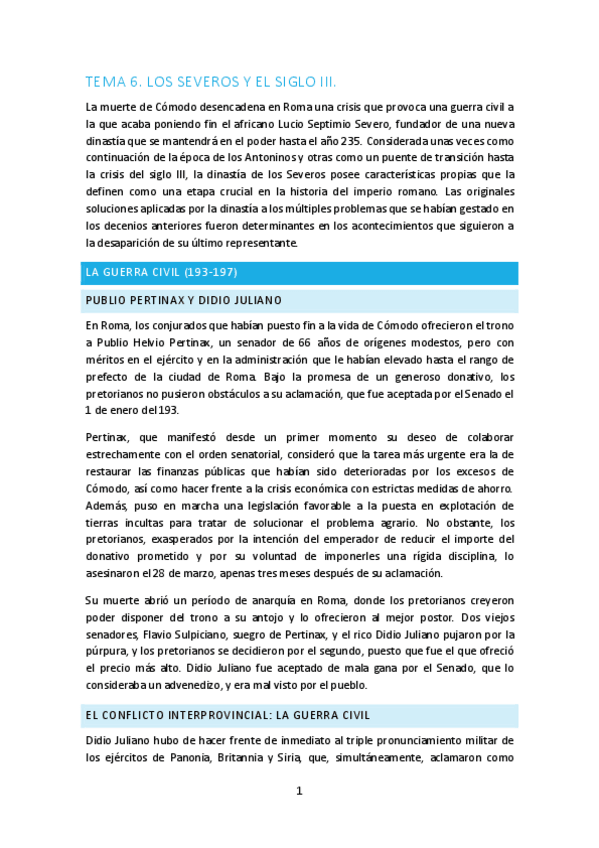 TEMA 6. LOS SEVEROS Y EL SIGLO III.

La muerte de Cómodo desencadena en Roma una crisis que provoca una guerra civil a la que acaba poniendo fin el africano Lucio Septimio Severo, fundador de una nueva dinastía que se mantendrá en el poder hasta el año 235. Considerada unas veces como continuación de la época de los Antoninos y otras como un puente de transición hasta la crisis del siglo III, la dinastía de los Severos posee características propias que la definen como una etapa crucial en la historia del imperio romano. Las originales soluciones aplicadas por la dinastía a los múltiples problemas que se habían gestado en los decenios anteriores fueron determinantes en los acontecimientos que siguieron a la desaparición de su último representante.

LA GUERRA CIVIL (193-197)

PUBLIO PERTINAX Y DIDIO JULIANO

En Roma, los conjurados que habían puesto fin a la vida de Cómodo ofrecieron el trono a Publio Helvio Pertinax, un senador de 66 años de orígenes modestos, pero con méritos en el ejército y en la administración que le habían elevado hasta el rango de prefecto de la ciudad de Roma. Bajo la promesa de un generoso donativo, los pretorianos no pusieron obstáculos a su aclamación, que fue aceptada por el Senado el 1 de enero del 193.

Pertinax, que manifestó desde un primer momento su deseo de colaborar estrechamente con el orden senatorial, consideró que la tarea más urgente era la de restaurar las finanzas públicas que habían sido deterioradas por los excesos de Cómodo, así como hacer frente a la crisis económica con estrictas medidas de ahorro. Además, puso en marcha una legislación favorable a la puesta en explotación de tierras incultas para tratar de solucionar el problema agrario. No obstante, los pretorianos, exasperados por la intención del emperador de reducir el importe del donativo prometido y por su voluntad de imponerles una rígida disciplina, lo asesinaron el 28 de marzo, apenas tres meses después de su aclamación.

Su muerte abrió un período de anarquía en Roma, donde los pretorianos creyeron poder disponer del trono a su antojo y lo ofrecieron al mejor postor. Dos viejos senadores, Flavio Sulpiciano, suegro de Pertinax, y el rico Didio Juliano pujaron por la púrpura, y los pretorianos se decidieron por el segundo, puesto que fue el que ofreció el precio más alto. Didio Juliano fue aceptado de mala gana por el Senado, que lo consideraba un advenedizo, y era mal visto por el pueblo.

EL CONFLICTO INTERPROVINCIAL: LA GUERRA CIVIL

Didio Juliano hubo de hacer frente de inmediato al triple pronunciamiento militar de los ejércitos de Panonia, Britannia y Siria, que, simultáneamente, aclamaron como

1